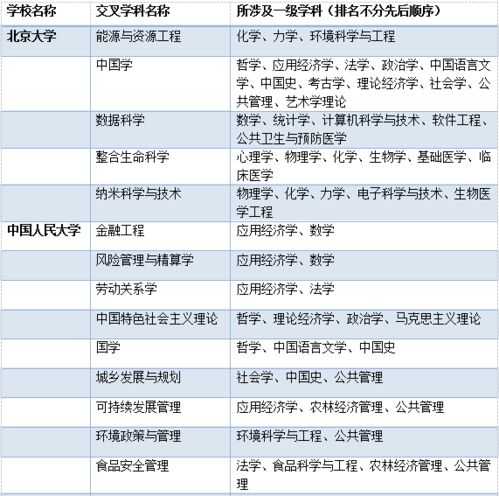 | 学校名称 | 交叉学科名称 | 所涉及一级学科（排名不分先后顺序） |
|---|---|---|
| 北京大学 | 能源与资源工程 | 化学、力学、环境科学与工程 |
| | 中国学 | 哲学、应用经济学、法学、政治学、中国语言文学、中国史、考古学、理论经济学、社会学、公共管理、艺术学理论 |
| | 数据科学 | 数学、统计学、计算机科学与技术、软件工程、公共卫生与预防医学 |
| | 整合生命科学 | 心理学、物理学、化学、生物学、基础医学、临床医学 |
| | 纳米科学与技术 | 物理学、化学、力学、电子科学与技术、生物医学工程 |
| 中国人民大学 | 金融工程 | 应用经济学、数学 |
| | 风险管理与精算学 | 应用经济学、数学 |
| | 劳动关系学 | 应用经济学、法学 |
| | 中国特色社会主义理论 | 哲学、理论经济学、政治学、马克思主义理论 |
| | 国学 | 哲学、中国语言文学、中国史 |
| | 城乡发展与规划 | 社会学、中国史、公共管理 |
| | 可持续发展管理 | 应用经济学、农林经济管理、公共管理 |
| | 环境政策与管理 | 环境科学与工程、公共管理 |
| | 食品安全管理 | 法学、食品科学与工程、农林经济管理、公共管理 |